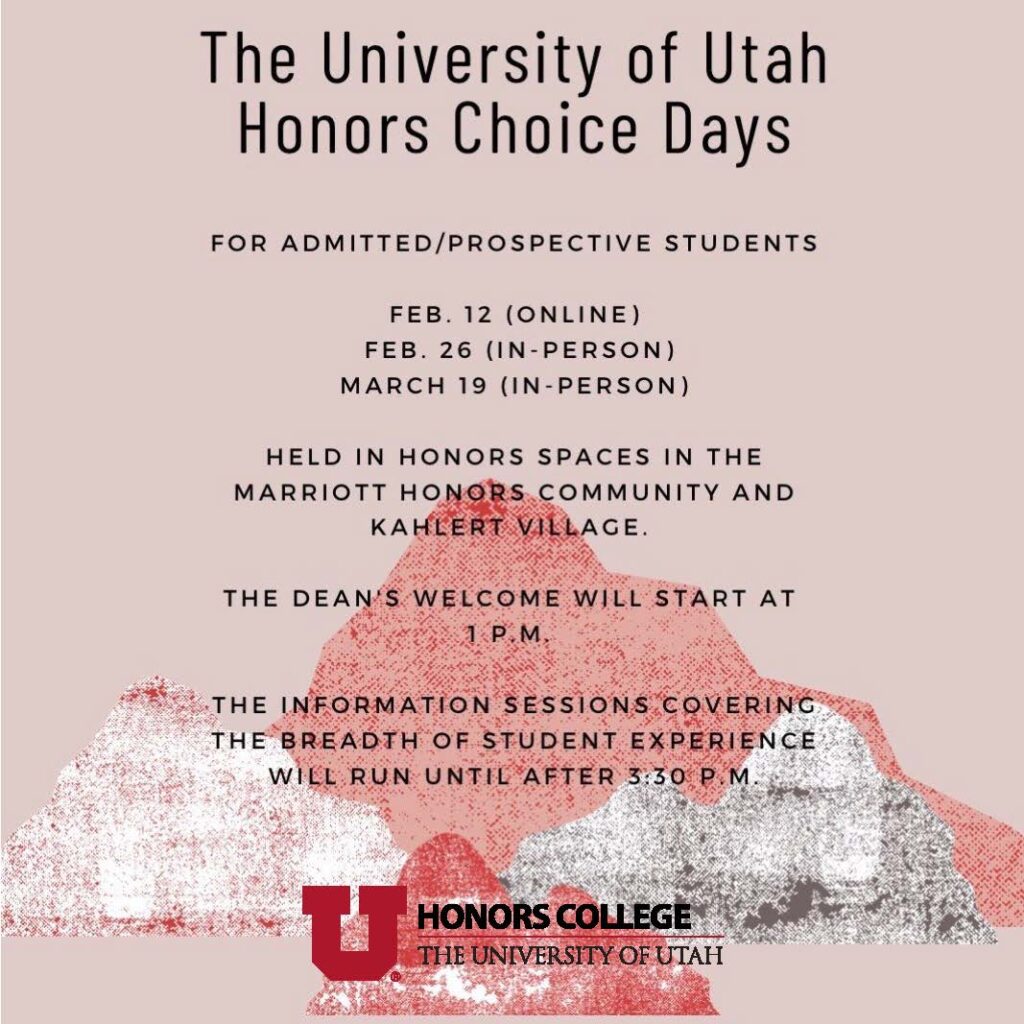 The University of Utah
Honors Choice Days

FOR ADMITTED/PROSPECTIVE STUDENTS

FEB. 12 (ONLINE)
FEB. 26 (IN-PERSON)
MARCH 19 (IN-PERSON)

HELD IN HONORS SPACES IN THE MARRIOTT HONORS COMMUNITY AND KAHLERT VILLAGE.

THE DEAN'S WELCOME WILL START AT 1 P.M.

THE INFORMATION SESSIONS COVERING THE BREADTH OF STUDENT EXPERIENCE WILL RUN UNTIL AFTER 3:30 P.M.

U HONORS COLLEGE
THE UNIVERSITY OF UTAH